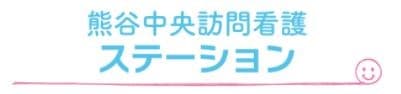 熊谷中央訪問看護
ステーション